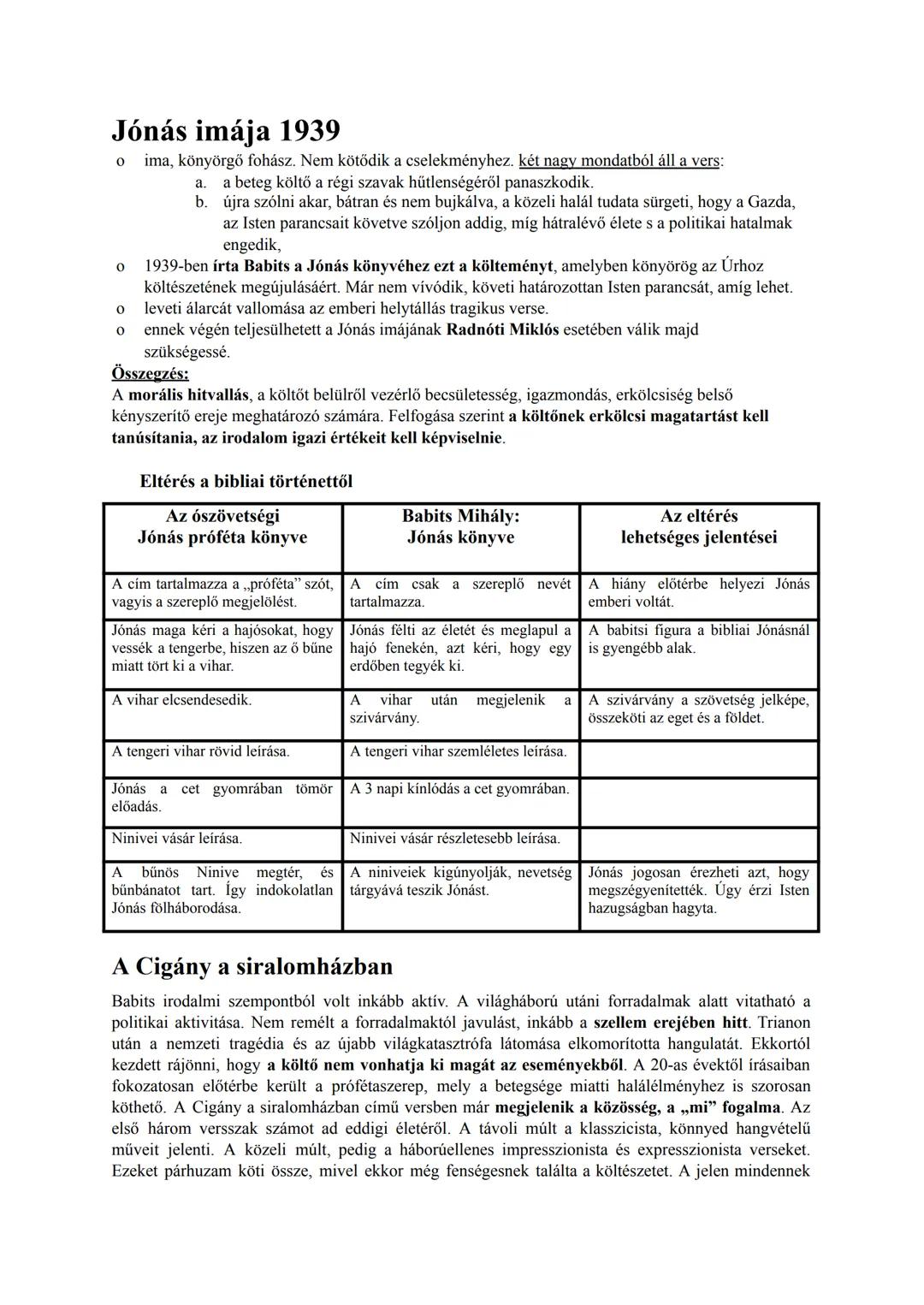 Jónás imája 1939

o ima, könyörgő fohász. Nem kötődik a cselekményhez. két nagy mondatból áll a vers:
a. a beteg költő a régi szavak hűtlenségéről panaszkodik.
b. újra szólni akar, bátran és nem bujkálva, a közeli halál tudata sürgeti, hogy a Gazda, az Isten parancsait követve szóljon addig, míg hátralévő élete s a politikai hatalmak engedik,
o 1939-ben írta Babits a Jónás könyvéhez ezt a költeményt, amelyben könyörög az Úrhoz költészetének megújulásáért. Már nem vívódik, követi határozottan Isten parancsát, amíg lehet.
o leveti álarcát vallomása az emberi helytállás tragikus verse.
o ennek végén teljesülhetett a Jónás imájának Radnóti Miklós esetében válik majd szükségessé.

Összegzés:
A morális hitvallás, a költőt belülről vezérlő becsületesség, igazmondás, erkölcsiség belső kényszerítő ereje meghatározó számára. Felfogása szerint a költőnek erkölcsi magatartást kell tanúsítania, az irodalom igazi értékeit kell képviselnie.

Eltérés a bibliai történettől

| Az ószövetségi Jónás próféta könyve | Babits Mihály: Jónás könyve | Az eltérés lehetséges jelentései |
|---|---|---|
| A cím tartalmazza a „próféta" szót, vagyis a szereplő megjelölést. | A cím csak a szereplő nevét tartalmazza. | A hiány előtérbe helyezi Jónás emberi voltát. |
| Jónás maga kéri a hajósokat, hogy vessék a tengerbe, hiszen az ő bűne miatt tört ki a vihar. | Jónás félti az életét és meglapul a hajó fenekén, azt kéri, hogy egy erdőben tegyék ki. | A babitsi figura a bibliai Jónásnál is gyengébb alak. |
| A vihar elcsendesedik. | A vihar után megjelenik a szivárvány. | A szivárvány a szövetség jelképe, összeköti az eget és a földet. |
| A tengeri vihar rövid leírása. | A tengeri vihar szemléletes leírása. | |
| Jónás a cet gyomrában tömör előadás. | A 3 napi kínlódás a cet gyomrában. | |
| Ninivei vásár leírása. | Ninivei vásár részletesebb leírása. | |
| A bűnös Ninive megtér, és bűnbánatot tart. Így indokolatlan Jónás fölháborodása. | A niniveiek kigúnyolják, nevetség tárgyává teszik Jónást. | Jónás jogosan érezheti azt, hogy megszégyenítették. Úgy érzi Isten hazugságban hagyta. |

A Cigány a siralomházban

Babits irodalmi szempontból volt inkább aktív. A világháború utáni forradalmak alatt vitatható a politikai aktivitása. Nem remélt a forradalmaktól javulást, inkább a szellem erejében hitt. Trianon után a nemzeti tragédia és az újabb világkatasztrófa látomása elkomorította hangulatát. Ekkortól kezdett rájönni, hogy a költő nem vonhatja ki magát az eseményekből. A 20-as évektől írásaiban fokozatosan előtérbe került a prófétaszerep, mely a betegsége miatti halálélményhez is szorosan köthető. A Cigány a siralomházban című versben már megjelenik a közösség, a „mi" fogalma. Az első három versszak számot ad eddigi életéről. A távoli múlt a klasszicista, könnyed hangvételű műveit jelenti. A közeli múlt, pedig a háborúellenes impresszionista és expresszionista verseket. Ezeket párhuzam köti össze, mivel ekkor még fenségesnek találta a költészetet. A jelen mindennek